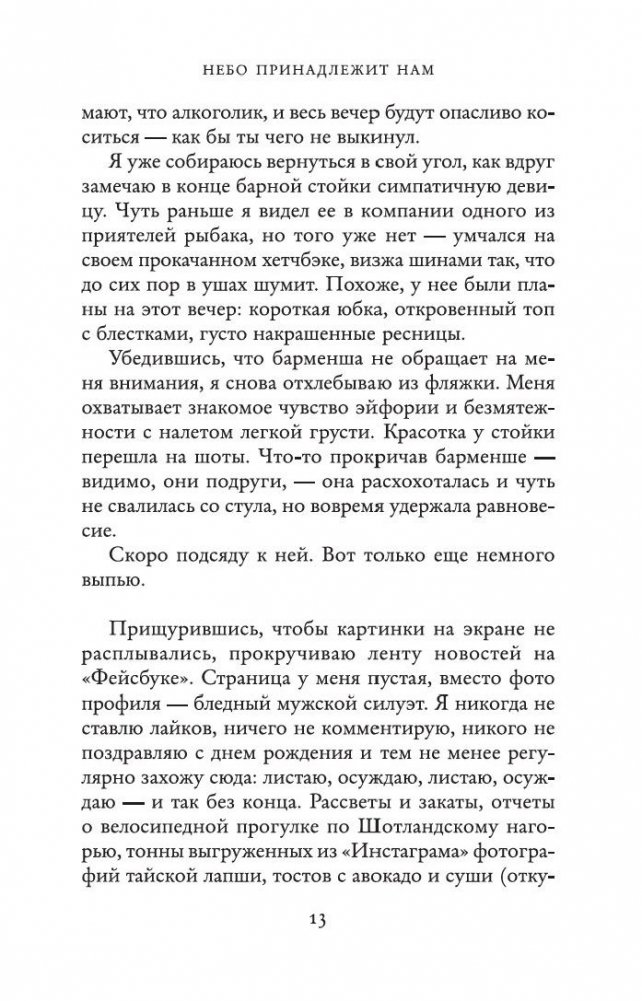 НЕБО ПРИНАДЛЕЖИТ НАМ

мают, что алкоголик, и весь вечер будут опасливо коситься — как бы ты чего не выкинул.

Я уже собираюсь вернуться в свой угол, как вдруг замечаю в конце барной стойки симпатичную девицу. Чуть раньше я видел ее в компании одного из приятелей рыбака, но того уже нет — умчался на своем прокачанном хетчбэке, визжа шинами так, что до сих пор в ушах шумит. Похоже, у нее были планы на этот вечер: короткая юбка, откровенный топ с блестками, густо накрашенные ресницы.

Убедившись, что барменша не обращает на меня внимания, я снова отхлебываю из фляжки. Меня охватывает знакомое чувство эйфории и безмятежности с налетом легкой грусти. Красотка у стойки перешла на шоты. Что-то прокричав барменше — видимо, они подруги, — она расхохоталась и чуть не свалилась со стула, но вовремя удержала равновесие.

Скоро подсяду к ней. Вот только еще немного выпью.

Прищурившись, чтобы картинки на экране не расплывались, прокручиваю ленту новостей на «Фейсбуке». Страница у меня пустая, вместо фото профиля — бледный мужской силуэт. Я никогда не ставлю лайков, ничего не комментирую, никого не поздравляю с днем рождения и тем не менее регулярно захожу сюда: листаю, осуждаю, листаю, осуждаю — и так без конца. Рассветы и закаты, отчеты о велосипедной прогулке по Шотландскому нагорью, тонны выгруженных из «Инстаграма» фотографий тайской лапши, тостов с авокадо и суши (отку-

13